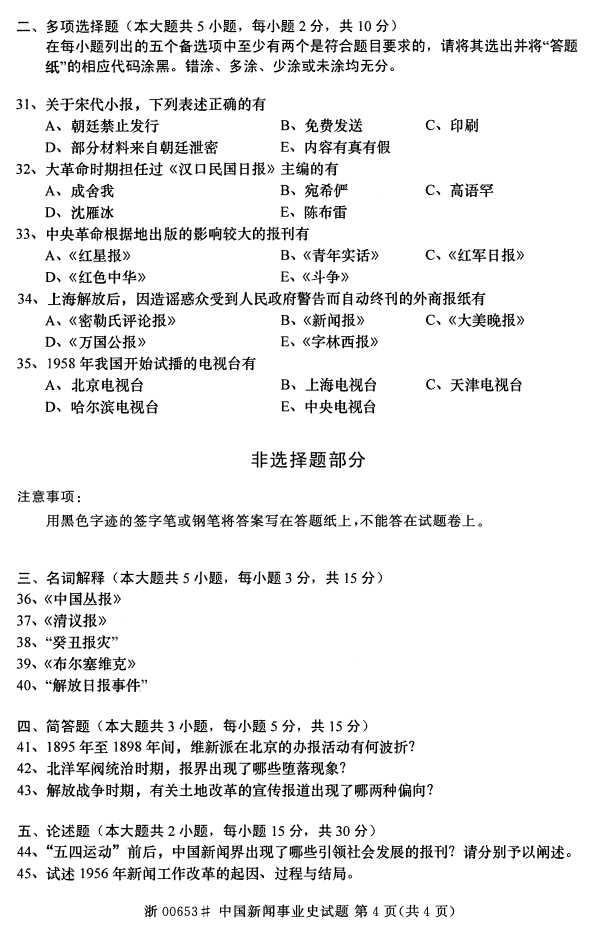 二、多项选择题（本大题共 5 小题，每小题 2 分，共 10 分）

在每小题列出的五个备选项中至少有两个是符合题目要求的，请将其选出并将“答题纸”的相应代码涂黑。错涂、多涂、少涂或未涂均无分。

31、关于宋代小报，下列表述正确的有

A、朝廷禁止发行　B、免费发送　C、印刷

D、部分材料来自朝廷泄密　E、内容有真有假

32、大革命时期担任过《汉口民国日报》主编的有

A、成舍我　B、宛希俨　C、高语罕

D、沈雁冰　E、陈布雷

33、中央革命根据地出版的影响较大的报刊有

A、《红星报》　B、《青年实话》　C、《红军日报》

D、《红色中华》　E、《斗争》

34、上海解放后，因造谣惑众受到人民政府警告而自动终刊的外商报纸有

A、《密勒氏评论报》　B、《新闻报》　C、《大美晚报》

D、《万国公报》　E、《字林西报》

35、1958 年我国开始试播的电视台有

A、北京电视台　B、上海电视台　C、天津电视台

D、哈尔滨电视台　E、中央电视台

非选择题部分

注意事项：

用黑色字迹的签字笔或钢笔将答案写在答题纸上，不能答在试题卷上。

三、名词解释（本大题共 5 小题，每小题 3 分，共 15 分）

36、《中国丛报》

37、《清议报》

38、“癸丑报灾”

39、《布尔塞维克》

40、“解放日报事件”

四、简答题（本大题共 3 小题，每小题 5 分，共 15 分）

41、1895 年至 1898 年间，维新派在北京的办报活动有何波折？

42、北洋军阀统治时期，报界出现了哪些堕落现象？

43、解放战争时期，有关土地改革的宣传报道出现了哪两种偏向？

五、论述题（本大题共 2 小题，每小题 15 分，共 30 分）

44、“五四运动”前后，中国新闻界出现了哪些引领社会发展的报刊？请分别予以阐述。

45、试述 1956 年新闻工作改革的起因、过程与结局。

浙 00653# 中国新闻事业史试题 第 4 页（共 4 页）